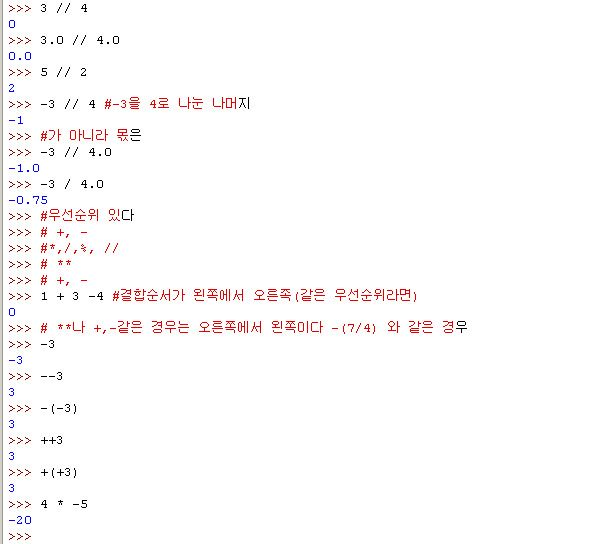 >>> 3 // 4
0
>>> 3.0 // 4.0
0.0
>>> 5 // 2
2
>>> -3 // 4 #-3을 4로 나눈 나머지
-1
>>> #가 아니라 몫은
>>> -3 // 4.0
-1.0
>>> -3 / 4.0
-0.75
>>> #우선순위 있다
>>> # +, -
>>> #*,/,%, //
>>> # **
>>> # +, -
>>> 1 + 3 -4 #결합순서가 왼쪽에서 오른쪽(같은 우선순위라면)
0
>>> # **나 +,-같은 경우는 오른쪽에서 왼쪽이다 -(7/4) 와 같은 경우
>>> -3
-3
>>> --3
3
>>> -(-3)
3
>>> ++3
3
>>> +(+3)
3
>>> 4 * -5
-20
>>>